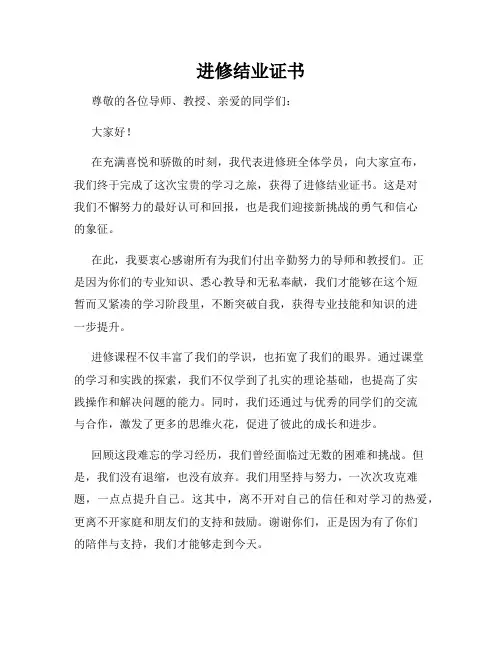 进修结业证书

尊敬的各位导师、教授、亲爱的同学们：

大家好！

在充满喜悦和骄傲的时刻，我代表进修班全体学员，向大家宣布，我们终于完成了这次宝贵的学习之旅，获得了进修结业证书。这是对我们不懈努力的最好认可和回报，也是我们迎接新挑战的勇气和信心的象征。

在此，我要衷心感谢所有为我们付出辛勤努力的导师和教授们。正是因为你们的专业知识、悉心教导和无私奉献，我们才能够在这个短暂而又紧凑的学习阶段里，不断突破自我，获得专业技能和知识的进一步提升。

进修课程不仅丰富了我们的学识，也拓宽了我们的眼界。通过课堂的学习和实践的探索，我们不仅学到了扎实的理论基础，也提高了实践操作和解决问题的能力。同时，我们还通过与优秀的同学们的交流与合作，激发了更多的思维火花，促进了彼此的成长和进步。

回顾这段难忘的学习经历，我们曾经面临过无数的困难和挑战。但是，我们没有退缩，也没有放弃。我们用坚持与努力，一次次攻克难题，一点点提升自己。这其中，离不开对自己的信任和对学习的热爱，更离不开家庭和朋友们的支持和鼓励。谢谢你们，正是因为有了你们的陪伴与支持，我们才能够走到今天。